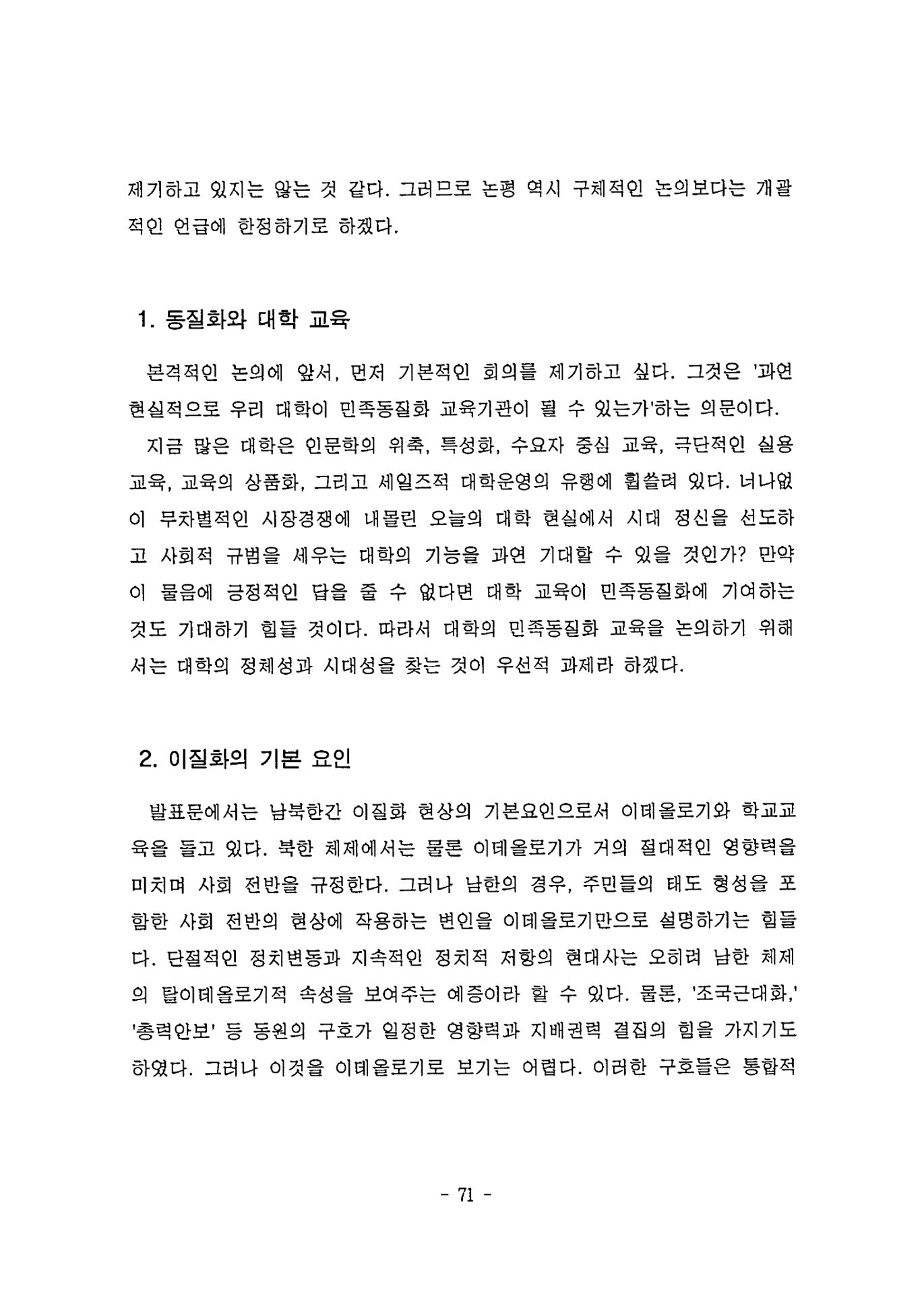 제기하고 있지는 않는 것 같다. 그러므로 논평 역시 구체적인 논의보다는 개괄적인 언급에 한정하기로 하겠다.

1. 동질화와 대학 교육

본격적인 논의에 앞서, 먼저 기본적인 회의를 제기하고 싶다. 그것은 '과연 현실적으로 우리 대학이 민족동질화 교육기관이 될 수 있는가'하는 의문이다.

지금 많은 대학은 인문학의 위축, 특성화, 수요자 중심 교육, 극단적인 실용교육, 교육의 상품화, 그리고 세일즈적 대학운영의 유행에 휩쓸려 있다. 너나없이 무차별적인 시장경쟁에 내몰린 오늘의 대학 현실에서 시대 정신을 선도하고 사회적 규범을 세우는 대학의 기능을 과연 기대할 수 있을 것인가? 만약 이 물음에 긍정적인 답을 줄 수 없다면 대학 교육이 민족동질화에 기여하는 것도 기대하기 힘들 것이다. 따라서 대학의 민족동질화 교육을 논의하기 위해서는 대학의 정체성과 시대성을 찾는 것이 우선적 과제라 하겠다.

2. 이질화의 기본 요인

발표문에서는 남북한간 이질화 현상의 기본요인으로서 이데올로기와 학교교육을 들고 있다. 북한 체제에서는 물론 이데올로기가 거의 절대적인 영향력을 미치며 사회 전반을 규정한다. 그러나 남한의 경우, 주민들의 태도 형성을 포함한 사회 전반의 현상에 작용하는 변인을 이데올로기만으로 설명하기는 힘들다. 단절적인 정치변동과 지속적인 정치적 저항의 현대사는 오히려 남한 체제의 탈이데올로기적 속성을 보여주는 예증이라 할 수 있다. 물론, '조국근대화,' '총력안보' 등 동원의 구호가 일정한 영향력과 지배권력 결집의 힘을 가지기도 하였다. 그러나 이것을 이데올로기로 보기는 어렵다. 이러한 구호들은 통합적

- 71 -